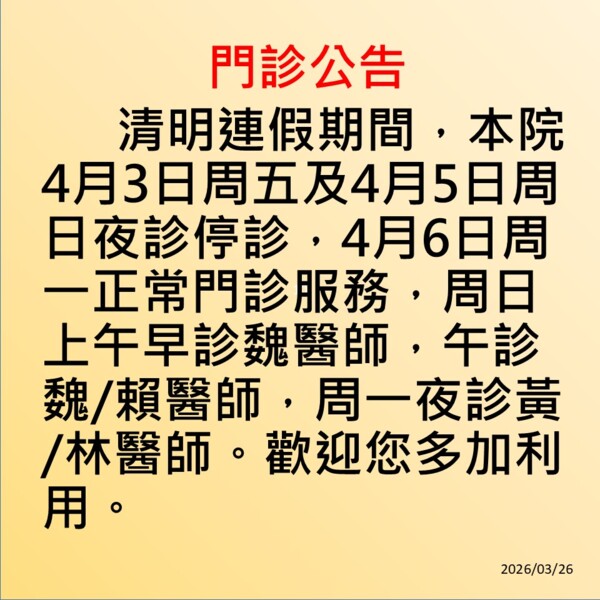 門診公告

清明連假期間，本院4月3日周五及4月5日周日夜診停診，4月6日周一正常門診服務，周日上午早診魏醫師，午診魏/賴醫師，周一夜診黃/林醫師。歡迎您多加利用。

2026/03/26